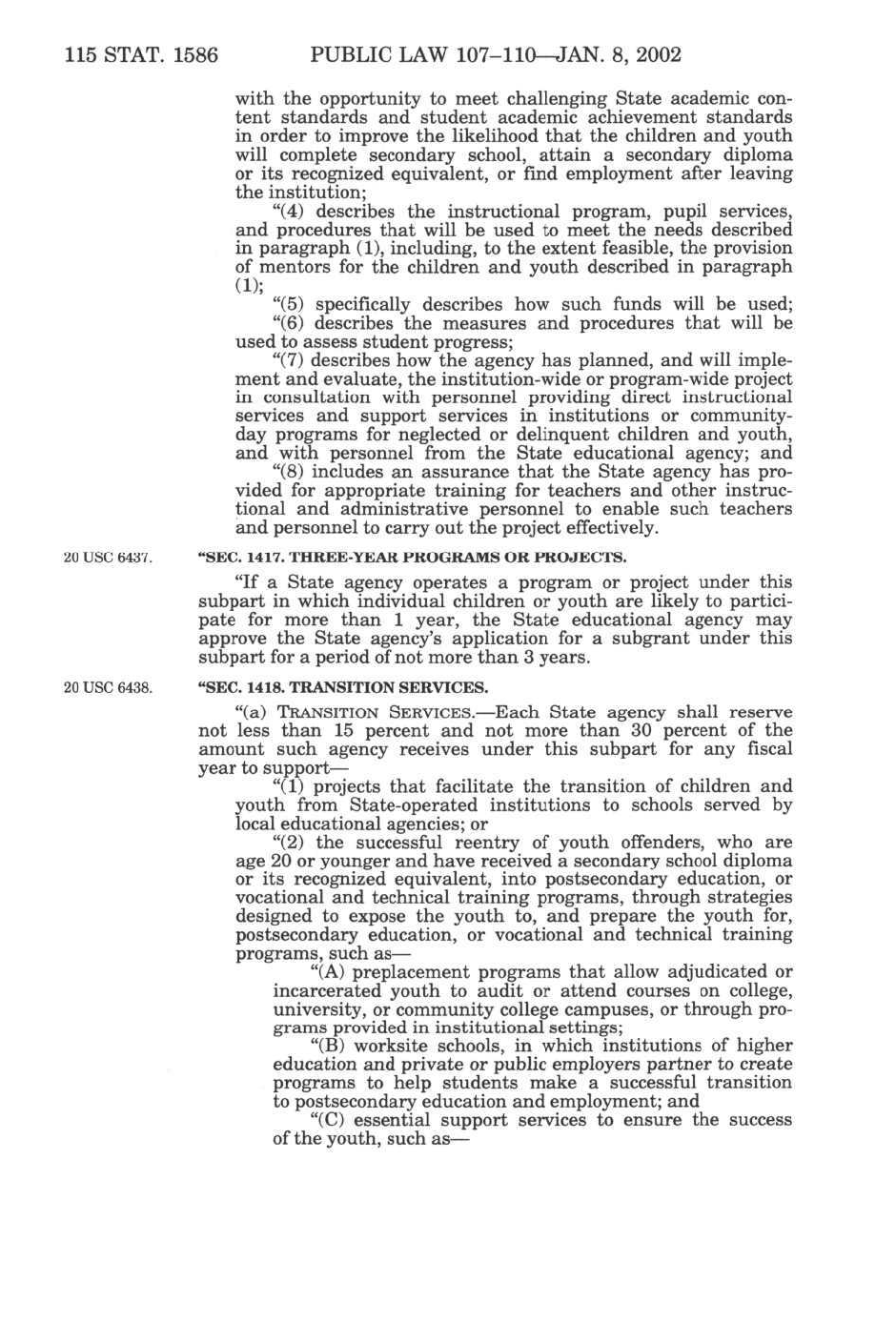 115 STAT. 1586 PUBLIC LAW 107–110—JAN. 8, 2002

with the opportunity to meet challenging State academic content standards and student academic achievement standards in order to improve the likelihood that the children and youth will complete secondary school, attain a secondary diploma or its recognized equivalent, or find employment after leaving the institution;

"(4) describes the instructional program, pupil services, and procedures that will be used to meet the needs described in paragraph (1), including, to the extent feasible, the provision of mentors for the children and youth described in paragraph (1);

"(5) specifically describes how such funds will be used;

"(6) describes the measures and procedures that will be used to assess student progress;

"(7) describes how the agency has planned, and will implement and evaluate, the institution-wide or program-wide project in consultation with personnel providing direct instructional services and support services in institutions or community-day programs for neglected or delinquent children and youth, and with personnel from the State educational agency; and

"(8) includes an assurance that the State agency has provided for appropriate training for teachers and other instructional and administrative personnel to enable such teachers and personnel to carry out the project effectively.

20 USC 6437.

"SEC. 1417. THREE-YEAR PROGRAMS OR PROJECTS.

"If a State agency operates a program or project under this subpart in which individual children or youth are likely to participate for more than 1 year, the State educational agency may approve the State agency's application for a subgrant under this subpart for a period of not more than 3 years.

20 USC 6438.

"SEC. 1418. TRANSITION SERVICES.

"(a) TRANSITION SERVICES.—Each State agency shall reserve not less than 15 percent and not more than 30 percent of the amount such agency receives under this subpart for any fiscal year to support—

"(1) projects that facilitate the transition of children and youth from State-operated institutions to schools served by local educational agencies; or

"(2) the successful reentry of youth offenders, who are age 20 or younger and have received a secondary school diploma or its recognized equivalent, into postsecondary education, or vocational and technical training programs, through strategies designed to expose the youth to, and prepare the youth for, postsecondary education, or vocational and technical training programs, such as—

"(A) preplacement programs that allow adjudicated or incarcerated youth to audit or attend courses on college, university, or community college campuses, or through programs provided in institutional settings;

"(B) worksite schools, in which institutions of higher education and private or public employers partner to create programs to help students make a successful transition to postsecondary education and employment; and

"(C) essential support services to ensure the success of the youth, such as—